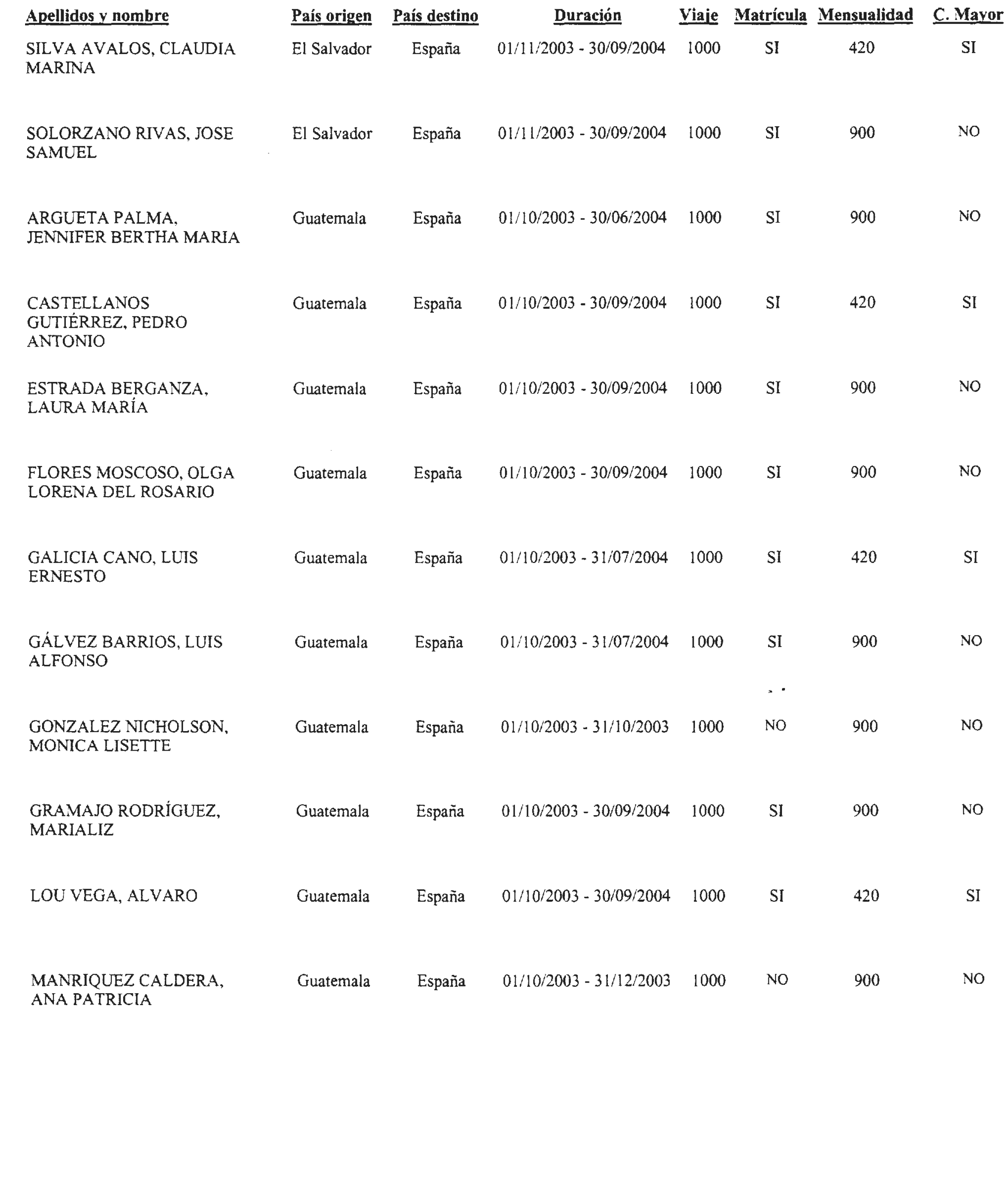 | Apellidos y nombre | País origen | País destino | Duración | Viaje | Matrícula | Mensualidad | C. Mayor |
|---|---|---|---|---|---|---|---|
| SILVA AVALOS, CLAUDIA MARINA | El Salvador | España | 01/11/2003 - 30/09/2004 | 1000 | SI | 420 | SI |
| SOLORZANO RIVAS, JOSE SAMUEL | El Salvador | España | 01/11/2003 - 30/09/2004 | 1000 | SI | 900 | NO |
| ARGUETA PALMA, JENNIFER BERTHA MARIA | Guatemala | España | 01/10/2003 - 30/06/2004 | 1000 | SI | 900 | NO |
| CASTELLANOS GUTIÉRREZ, PEDRO ANTONIO | Guatemala | España | 01/10/2003 - 30/09/2004 | 1000 | SI | 420 | SI |
| ESTRADA BERGANZA, LAURA MARÍA | Guatemala | España | 01/10/2003 - 30/09/2004 | 1000 | SI | 900 | NO |
| FLORES MOSCOSO, OLGA LORENA DEL ROSARIO | Guatemala | España | 01/10/2003 - 30/09/2004 | 1000 | SI | 900 | NO |
| GALICIA CANO, LUIS ERNESTO | Guatemala | España | 01/10/2003 - 31/07/2004 | 1000 | SI | 420 | SI |
| GÁLVEZ BARRIOS, LUIS ALFONSO | Guatemala | España | 01/10/2003 - 31/07/2004 | 1000 | SI | 900 | NO |
| GONZALEZ NICHOLSON, MONICA LISETTE | Guatemala | España | 01/10/2003 - 31/10/2003 | 1000 | NO | 900 | NO |
| GRAMAJO RODRÍGUEZ, MARIALIZ | Guatemala | España | 01/10/2003 - 30/09/2004 | 1000 | SI | 900 | NO |
| LOU VEGA, ALVARO | Guatemala | España | 01/10/2003 - 30/09/2004 | 1000 | SI | 420 | SI |
| MANRIQUEZ CALDERA, ANA PATRICIA | Guatemala | España | 01/10/2003 - 31/12/2003 | 1000 | NO | 900 | NO |